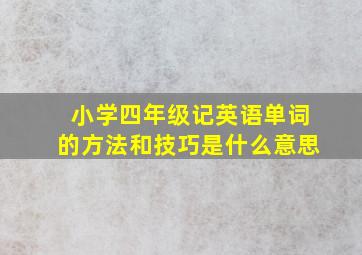 小学四年级记英语单词的方法和技巧是什么意思